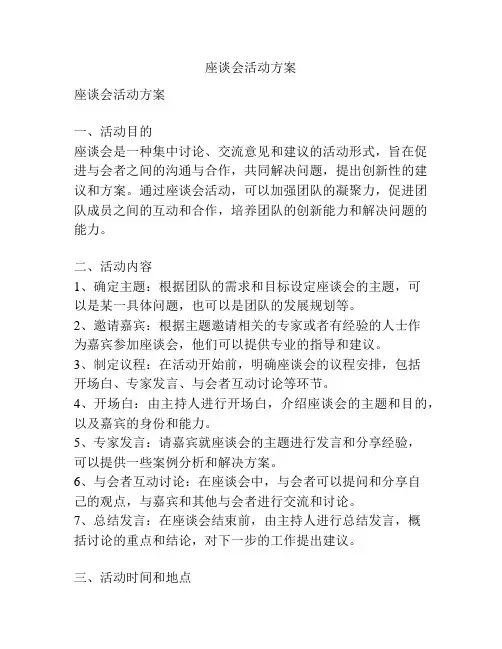 座谈会活动方案

座谈会活动方案

一、活动目的
座谈会是一种集中讨论、交流意见和建议的活动形式，旨在促进与会者之间的沟通与合作，共同解决问题，提出创新性的建议和方案。通过座谈会活动，可以加强团队的凝聚力，促进团队成员之间的互动和合作，培养团队的创新能力和解决问题的能力。

二、活动内容
1、确定主题：根据团队的需求和目标设定座谈会的主题，可以是某一具体问题，也可以是团队的发展规划等。
2、邀请嘉宾：根据主题邀请相关的专家或者有经验的人士作为嘉宾参加座谈会，他们可以提供专业的指导和建议。
3、制定议程：在活动开始前，明确座谈会的议程安排，包括开场白、专家发言、与会者互动讨论等环节。
4、开场白：由主持人进行开场白，介绍座谈会的主题和目的，以及嘉宾的身份和能力。
5、专家发言：请嘉宾就座谈会的主题进行发言和分享经验，可以提供一些案例分析和解决方案。
6、与会者互动讨论：在座谈会中，与会者可以提问和分享自己的观点，与嘉宾和其他与会者进行交流和讨论。
7、总结发言：在座谈会结束前，由主持人进行总结发言，概括讨论的重点和结论，对下一步的工作提出建议。

三、活动时间和地点